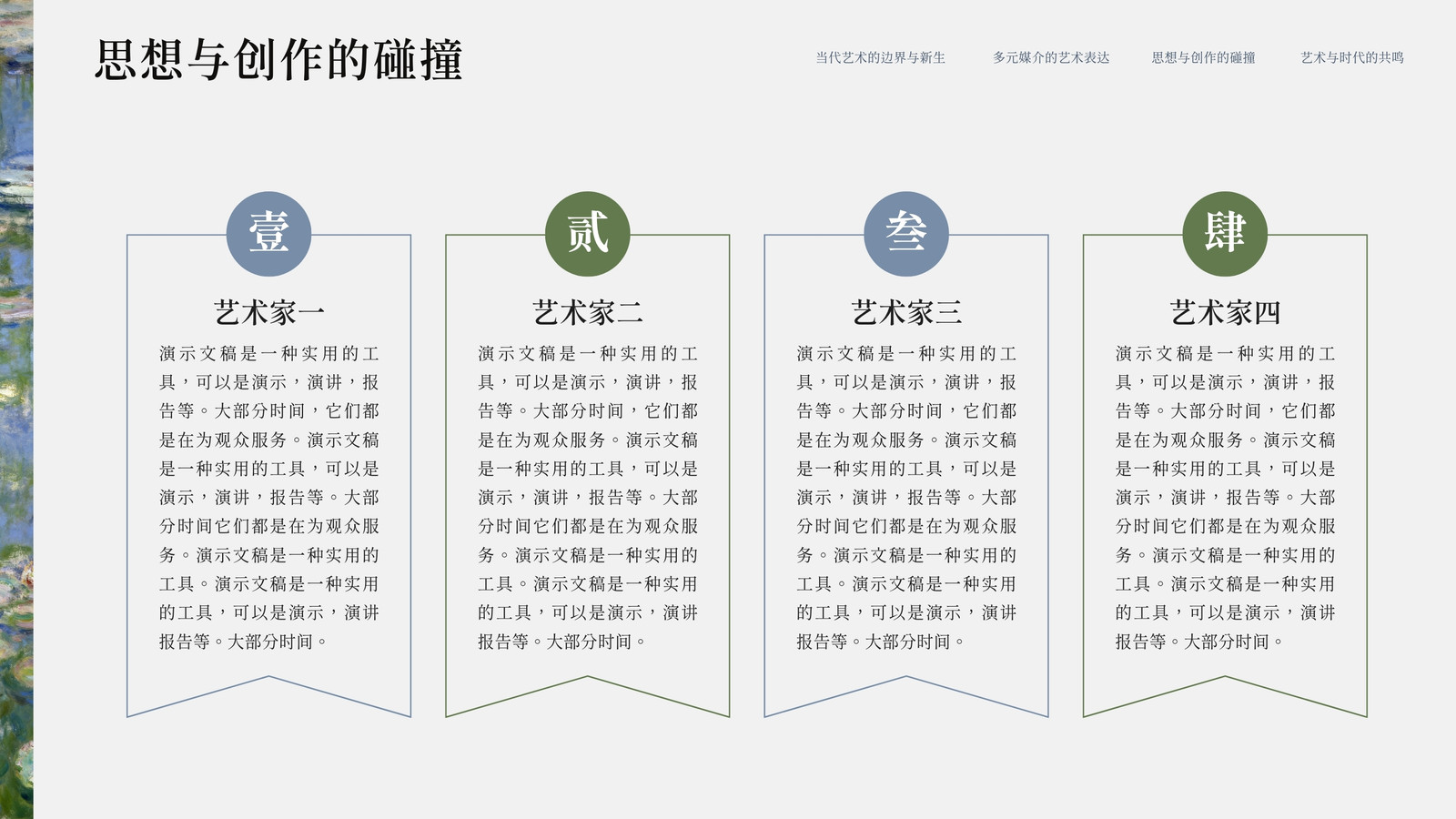 思想与创作的碰撞

当代艺术的边界与新生 多元媒介的艺术表达 思想与创作的碰撞 艺术与时代的共鸣

壹

艺术家一

演示文稿是一种实用的工具，可以是演示，演讲，报告等。大部分时间，它们都是在为观众服务。演示文稿是一种实用的工具，可以是演示，演讲，报告等。大部分时间它们都是在为观众服务。演示文稿是一种实用的工具。演示文稿是一种实用的工具，可以是演示，演讲报告等。大部分时间。

贰

艺术家二

演示文稿是一种实用的工具，可以是演示，演讲，报告等。大部分时间，它们都是在为观众服务。演示文稿是一种实用的工具，可以是演示，演讲，报告等。大部分时间它们都是在为观众服务。演示文稿是一种实用的工具。演示文稿是一种实用的工具，可以是演示，演讲报告等。大部分时间。

叁

艺术家三

演示文稿是一种实用的工具，可以是演示，演讲，报告等。大部分时间，它们都是在为观众服务。演示文稿是一种实用的工具，可以是演示，演讲，报告等。大部分时间它们都是在为观众服务。演示文稿是一种实用的工具。演示文稿是一种实用的工具，可以是演示，演讲报告等。大部分时间。

肆

艺术家四

演示文稿是一种实用的工具，可以是演示，演讲，报告等。大部分时间，它们都是在为观众服务。演示文稿是一种实用的工具，可以是演示，演讲，报告等。大部分时间它们都是在为观众服务。演示文稿是一种实用的工具。演示文稿是一种实用的工具，可以是演示，演讲报告等。大部分时间。